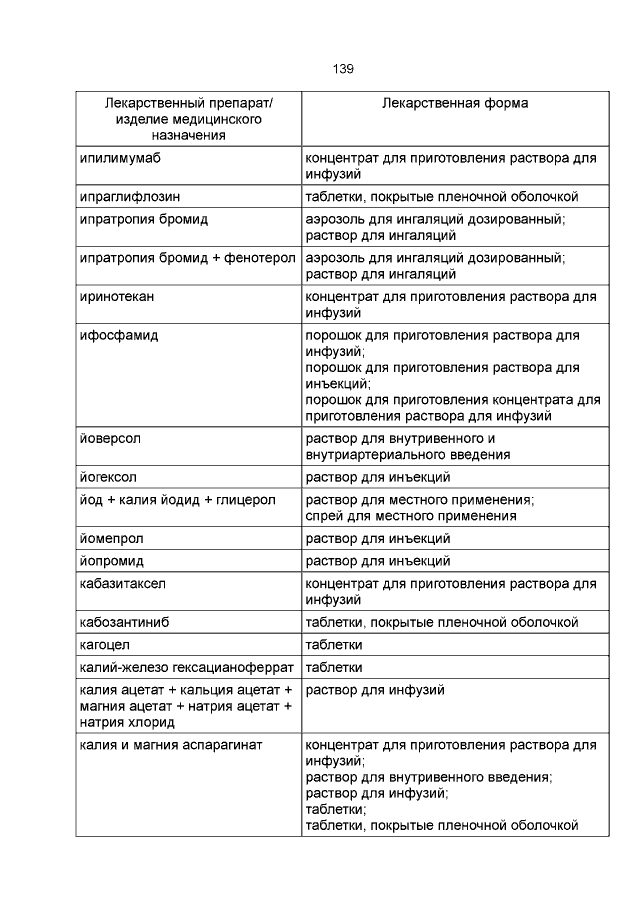 139

| Лекарственный препарат/ изделие медицинского назначения | Лекарственная форма |
|---|---|
| ипилимумаб | концентрат для приготовления раствора для инфузий |
| ипраглифлозин | таблетки, покрытые пленочной оболочкой |
| ипратропия бромид | аэрозоль для ингаляций дозированный; раствор для ингаляций |
| ипратропия бромид + фенотерол | аэрозоль для ингаляций дозированный; раствор для ингаляций |
| иринотекан | концентрат для приготовления раствора для инфузий |
| ифосфамид | порошок для приготовления раствора для инфузий; порошок для приготовления раствора для инъекций; порошок для приготовления концентрата для приготовления раствора для инфузий |
| йоверсол | раствор для внутривенного и внутриартериального введения |
| йогексол | раствор для инъекций |
| йод + калия йодид + глицерол | раствор для местного применения; спрей для местного применения |
| йомепрол | раствор для инъекций |
| йопромид | раствор для инъекций |
| кабазитаксел | концентрат для приготовления раствора для инфузий |
| кабозантиниб | таблетки, покрытые пленочной оболочкой |
| кагоцел | таблетки |
| калий-железо гексацианоферрат | таблетки |
| калия ацетат + кальция ацетат + магния ацетат + натрия ацетат + натрия хлорид | раствор для инфузий |
| калия и магния аспарагинат | концентрат для приготовления раствора для инфузий; раствор для внутривенного введения; раствор для инфузий; таблетки; таблетки, покрытые пленочной оболочкой |